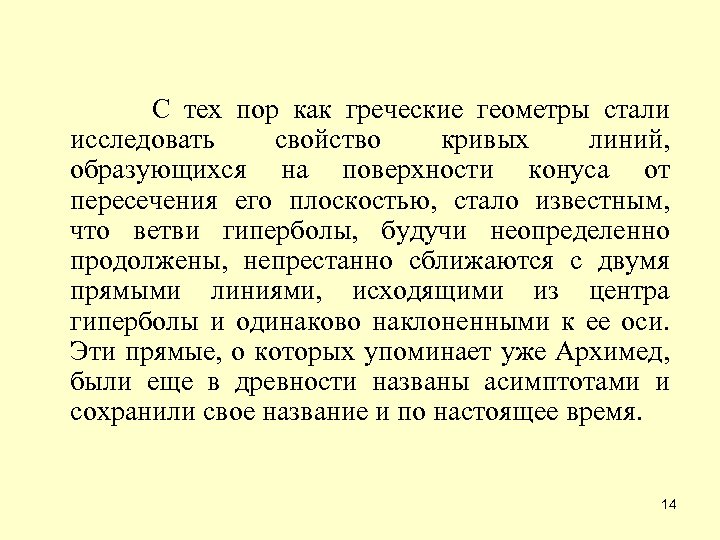 С тех пор как греческие геометры стали исследовать свойство кривых линий, образующихся на поверхности конуса от пересечения его плоскостью, стало известным, что ветви гиперболы, будучи неопределенно продолжены, непрестанно сближаются с двумя прямыми линиями, исходящими из центра гиперболы и одинаково наклоненными к ее оси. Эти прямые, о которых упоминает уже Архимед, были еще в древности названы асимптотами и сохранили свое название и по настоящее время.

14